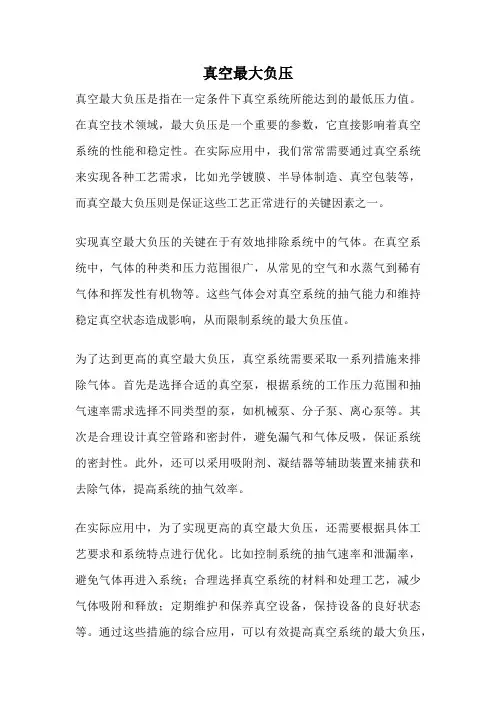 真空最大负压

真空最大负压是指在一定条件下真空系统所能达到的最低压力值。在真空技术领域，最大负压是一个重要的参数，它直接影响着真空系统的性能和稳定性。在实际应用中，我们常常需要通过真空系统来实现各种工艺需求，比如光学镀膜、半导体制造、真空包装等，而真空最大负压则是保证这些工艺正常进行的关键因素之一。

实现真空最大负压的关键在于有效地排除系统中的气体。在真空系统中，气体的种类和压力范围很广，从常见的空气和水蒸气到稀有气体和挥发性有机物等。这些气体会对真空系统的抽气能力和维持稳定真空状态造成影响，从而限制系统的最大负压值。

为了达到更高的真空最大负压，真空系统需要采取一系列措施来排除气体。首先是选择合适的真空泵，根据系统的工作压力范围和抽气速率需求选择不同类型的泵，如机械泵、分子泵、离心泵等。其次是合理设计真空管路和密封件，避免漏气和气体反吸，保证系统的密封性。此外，还可以采用吸附剂、凝结器等辅助装置来捕获和去除气体，提高系统的抽气效率。

在实际应用中，为了实现更高的真空最大负压，还需要根据具体工艺要求和系统特点进行优化。比如控制系统的抽气速率和泄漏率，避免气体再进入系统；合理选择真空系统的材料和处理工艺，减少气体吸附和释放；定期维护和保养真空设备，保持设备的良好状态等。通过这些措施的综合应用，可以有效提高真空系统的最大负压，